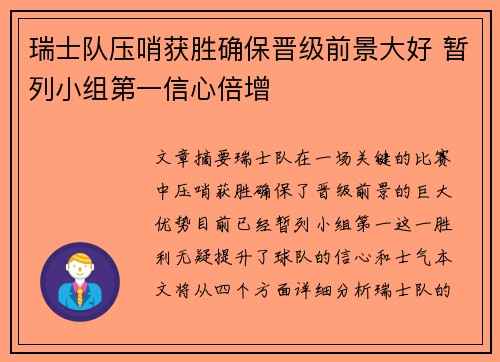 瑞士队压哨获胜确保晋级前景大好 暂列小组第一信心倍增

文章摘要瑞士队在一场关键的比赛中压哨获胜确保了晋级前景的巨大优势目前已经暂列小组第一这一胜利无疑提升了球队的信心和士气本文将从四个方面详细分析瑞士队的